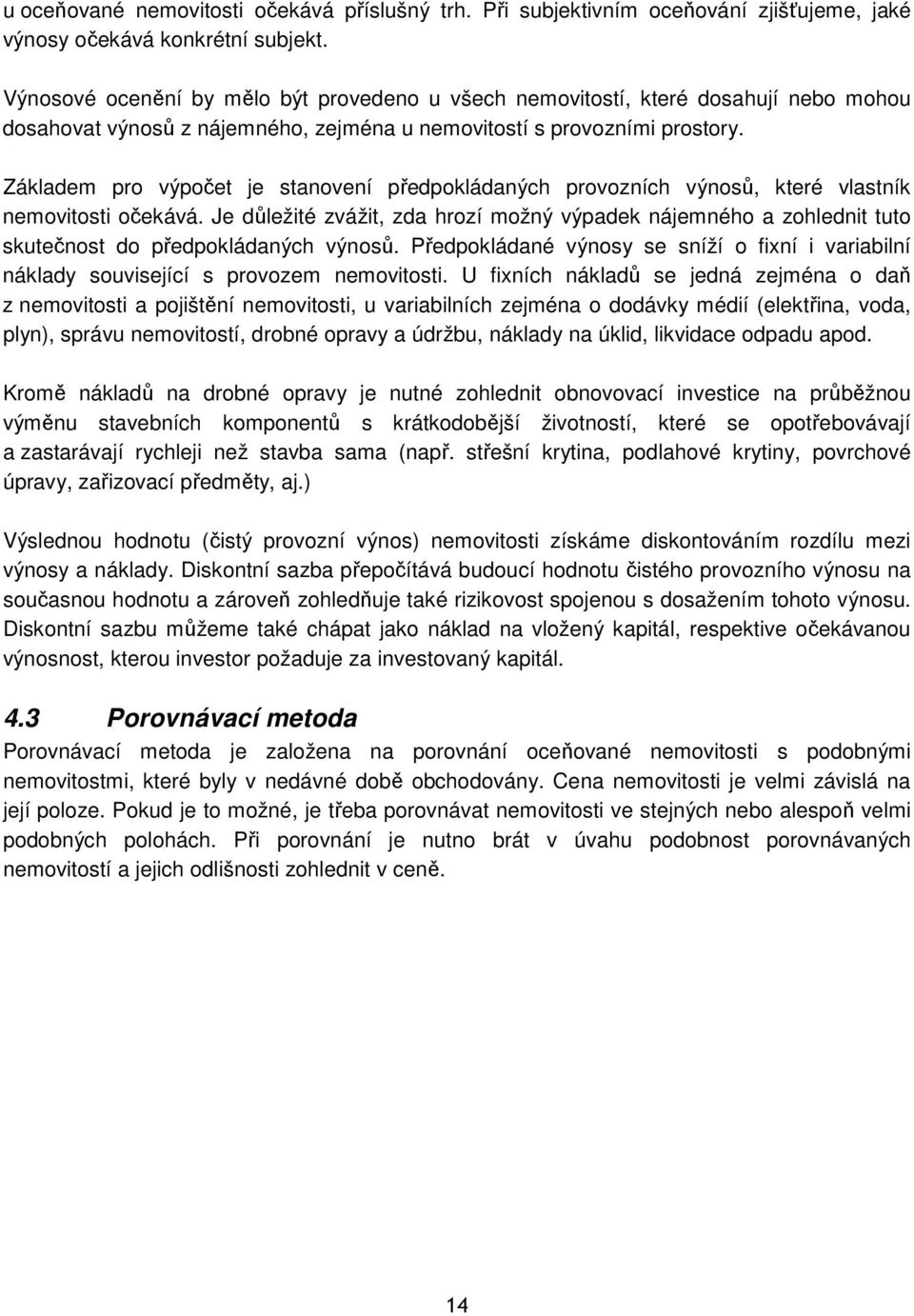 u oceňované nemovitosti očekává příslušný trh. Při subjektivním oceňování zjišťujeme, jaké výnosy očekává konkrétní subjekt.

Výnosové ocenění by mělo být provedeno u všech nemovitostí, které dosahují nebo mohou dosahovat výnosů z nájemného, zejména u nemovitostí s provozními prostory.

Základem pro výpočet je stanovení předpokládaných provozních výnosů, které vlastník nemovitosti očekává. Je důležité zvážit, zda hrozí možný výpadek nájemného a zohlednit tuto skutečnost do předpokládaných výnosů. Předpokládané výnosy se sníží o fixní i variabilní náklady související s provozem nemovitosti. U fixních nákladů se jedná zejména o daň z nemovitosti a pojištění nemovitosti, u variabilních zejména o dodávky médií (elektřina, voda, plyn), správu nemovitostí, drobné opravy a údržbu, náklady na úklid, likvidace odpadu apod.

Kromě nákladů na drobné opravy je nutné zohlednit obnovovací investice na průběžnou výměnu stavebních komponentů s krátkodobější životností, které se opotřebovávají a zastarávají rychleji než stavba sama (např. střešní krytina, podlahové krytiny, povrchové úpravy, zařizovací předměty, aj.)

Výslednou hodnotu (čistý provozní výnos) nemovitosti získáme diskontováním rozdílu mezi výnosy a náklady. Diskontní sazba přepočítává budoucí hodnotu čistého provozního výnosu na současnou hodnotu a zároveň zohledňuje také rizikovost spojenou s dosažením tohoto výnosu. Diskontní sazbu můžeme také chápat jako náklad na vložený kapitál, respektive očekávanou výnosnost, kterou investor požaduje za investovaný kapitál.

4.3 Porovnávací metoda

Porovnávací metoda je založena na porovnání oceňované nemovitosti s podobnými nemovitostmi, které byly v nedávné době obchodovány. Cena nemovitosti je velmi závislá na její poloze. Pokud je to možné, je třeba porovnávat nemovitosti ve stejných nebo alespoň velmi podobných polohách. Při porovnání je nutno brát v úvahu podobnost porovnávaných nemovitostí a jejich odlišnosti zohlednit v ceně.

14